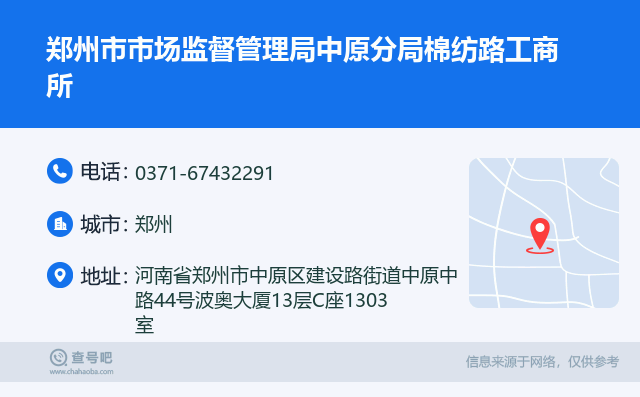 郑州市市场监督管理局中原分局棉纺路工商所

电话: 0371-67432291

城市: 郑州

地址: 河南省郑州市中原区建设路街道中原中路44号波奥大厦13层C座1303室

查号吧
www.chahaoba.com

信息来源于网络，仅供参考